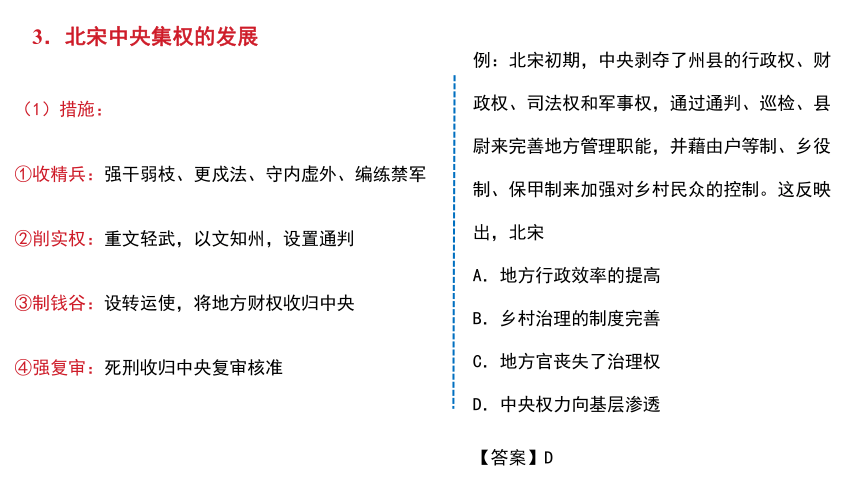 3．北宋中央集权的发展

（1）措施：

①收精兵：强干弱枝、更戍法、守内虚外、编练禁军

②削实权：重文轻武，以文知州，设置通判

③制钱谷：设转运使，将地方财权收归中央

④强复审：死刑收归中央复审核准

例：北宋初期，中央剥夺了州县的行政权、财政权、司法权和军事权，通过通判、巡检、县尉来完善地方管理职能，并藉由户等制、乡役制、保甲制来加强对乡村民众的控制。这反映出，北宋

A．地方行政效率的提高

B．乡村治理的制度完善

C．地方官丧失了治理权

D．中央权力向基层渗透

【答案】D